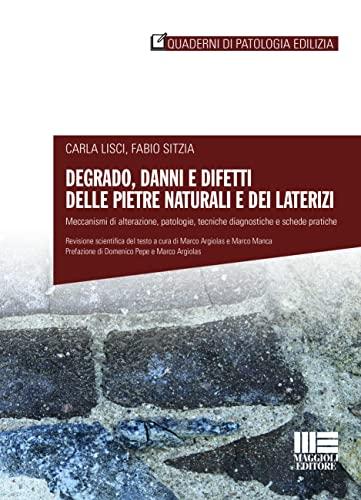 QUADERNI DI PATOLOGIA EDILIZIA

CARLA LISCI, FABIO SITZIA

DEGRADO, DANNI E DIFETTI DELLE PIETRE NATURALI E DEI LATERIZI

Meccanismi di alterazione, patologie, tecniche diagnostiche e schede pratiche

Revisione scientifica del testo a cura di Marco Argiolas e Marco Manca
Prefazione di Domenico Pepe e Marco Argiolas

MAGGIOLI EDITORE